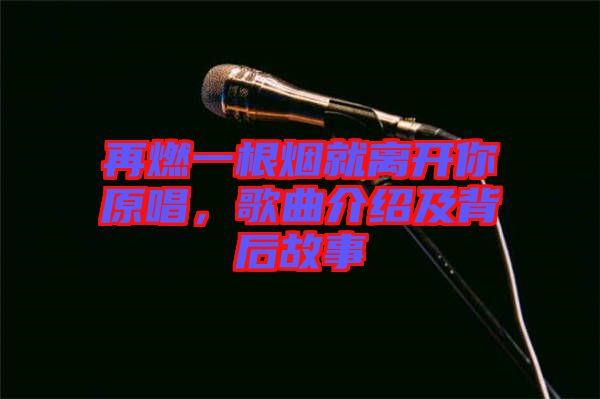 再燃一根烟就离开你原唱，歌曲介绍及背后故事